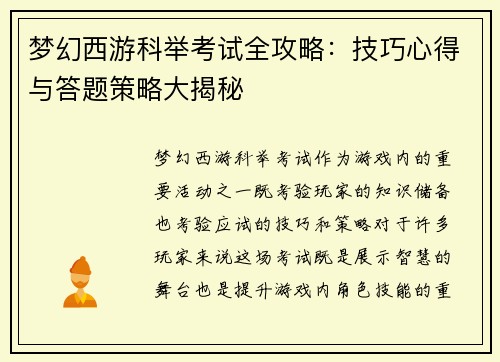 梦幻西游科举考试全攻略：技巧心得与答题策略大揭秘

梦幻西游科举考试作为游戏内的重要活动之一既考验玩家的知识储备也考验应试的技巧和策略对于许多玩家来说这场考试既是展示智慧的舞台也是提升游戏内角色技能的重